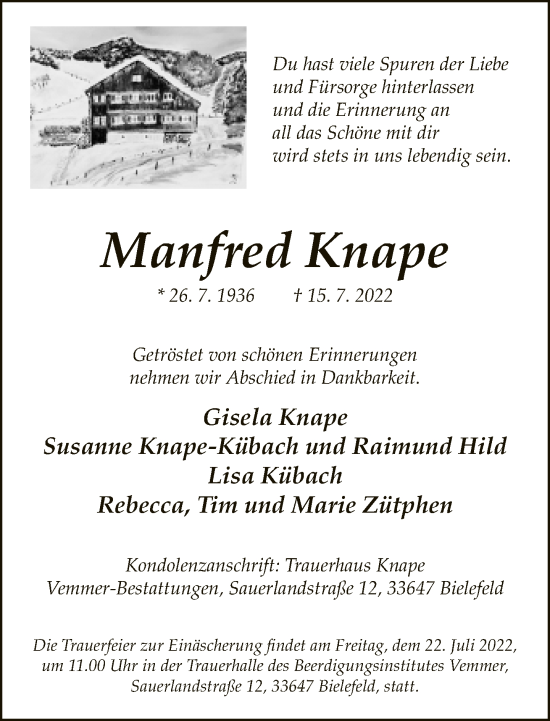 Du hast viele Spuren der Liebe
und Fürsorge hinterlassen
und die Erinnerung an
all das Schöne mit dir
wird stets in uns lebendig sein.

Manfred Knape

* 26. 7. 1936 † 15. 7. 2022

Getröstet von schönen Erinnerungen
nehmen wir Abschied in Dankbarkeit.

Gisela Knape
Susanne Knape-Kübach und Raimund Hild
Lisa Kübach
Rebecca, Tim und Marie Zütphen

Kondolenzanschrift: Trauerhaus Knape
Vemmer-Bestattungen, Sauerlandstraße 12, 33647 Bielefeld

Die Trauerfeier zur Einäscherung findet am Freitag, dem 22. Juli 2022,
um 11.00 Uhr in der Trauerhalle des Beerdigungsinstitutes Vemmer,
Sauerlandstraße 12, 33647 Bielefeld, statt.